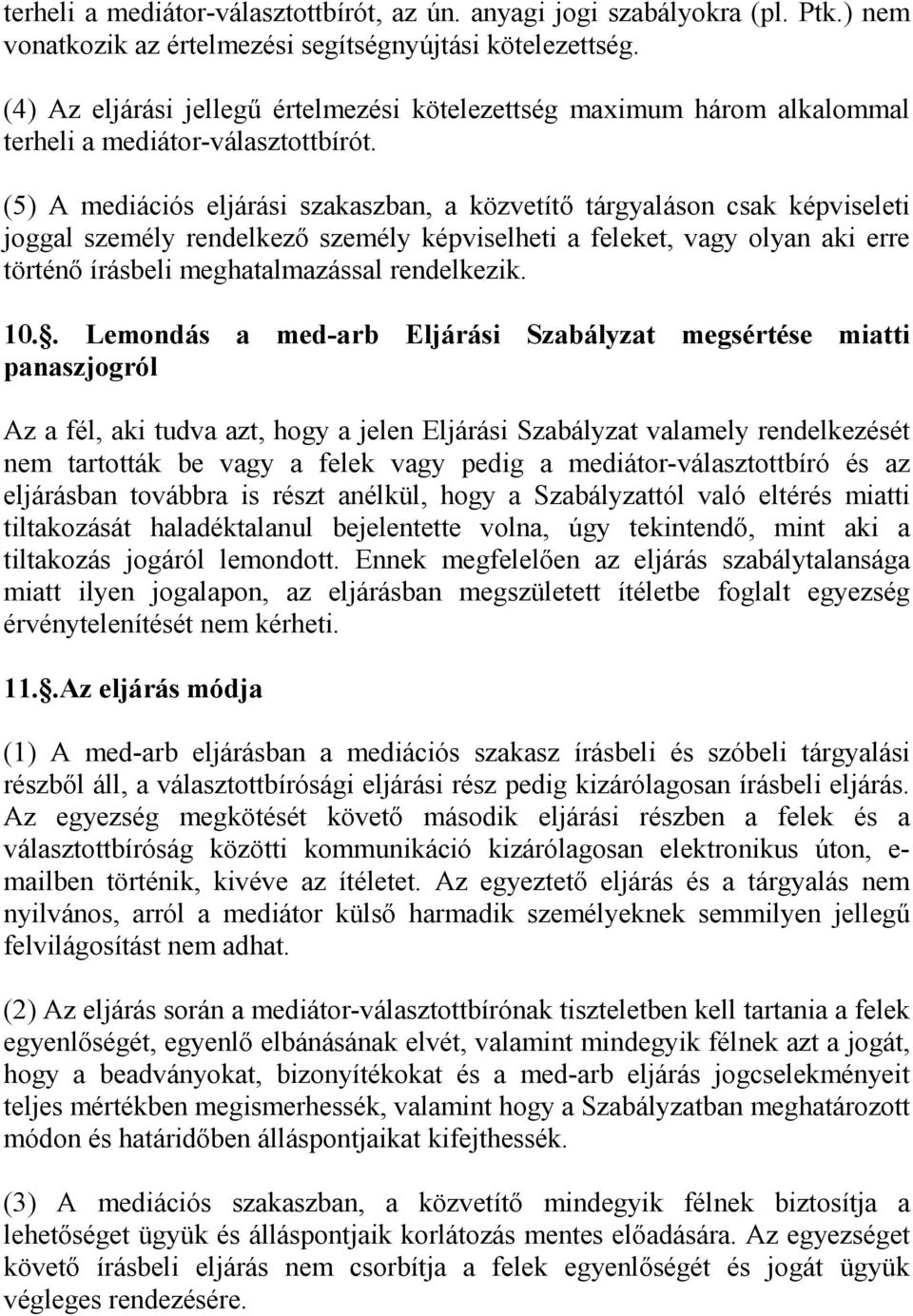 terheli a mediátor-választottbírót, az ún. anyagi jogi szabályokra (pl. Ptk.) nem vonatkozik az értelmezési segítségnyújtási kötelezettség.

(4) Az eljárási jellegű értelmezési kötelezettség maximum három alkalommal terheli a mediátor-választottbírót.

(5) A mediációs eljárási szakaszban, a közvetítő tárgyaláson csak képviseleti joggal személy rendelkező személy képviselheti a feleket, vagy olyan aki erre történő írásbeli meghatalmazással rendelkezik.

10.§. Lemondás a med-arb Eljárási Szabályzat megsértése miatti panaszjogról

Az a fél, aki tudva azt, hogy a jelen Eljárási Szabályzat valamely rendelkezését nem tartották be vagy a felek vagy pedig a mediátor-választottbíró és az eljárásban továbbra is részt anélkül, hogy a Szabályzattól való eltérés miatti tiltakozását haladéktalanul bejelentette volna, úgy tekintendő, mint aki a tiltakozás jogáról lemondott. Ennek megfelelően az eljárás szabálytalansága miatt ilyen jogalapon, az eljárásban megszületett ítéletbe foglalt egyezség érvénytelenítését nem kérheti.

11.§.Az eljárás módja

(1) A med-arb eljárásban a mediációs szakasz írásbeli és szóbeli tárgyalási részből áll, a választottbírósági eljárási rész pedig kizárólagosan írásbeli eljárás. Az egyezség megkötését követő második eljárási részben a felek és a választottbíróság közötti kommunikáció kizárólagosan elektronikus úton, e-mailben történik, kivéve az ítéletet. Az egyeztető eljárás és a tárgyalás nem nyilvános, arról a mediátor külső harmadik személyeknek semmilyen jellegű felvilágosítást nem adhat.

(2) Az eljárás során a mediátor-választottbírónak tiszteletben kell tartania a felek egyenlőségét, egyenlő elbánásának elvét, valamint mindegyik félnek azt a jogát, hogy a beadványokat, bizonyítékokat és a med-arb eljárás jogcselekményeit teljes mértékben megismerhessék, valamint hogy a Szabályzatban meghatározott módon és határidőben álláspontjaikat kifejthessék.

(3) A mediációs szakaszban, a közvetítő mindegyik félnek biztosítja a lehetőséget ügyük és álláspontjaik korlátozás mentes előadására. Az egyezséget követő írásbeli eljárás nem csorbítja a felek egyenlőségét és jogát ügyük végleges rendezésére.